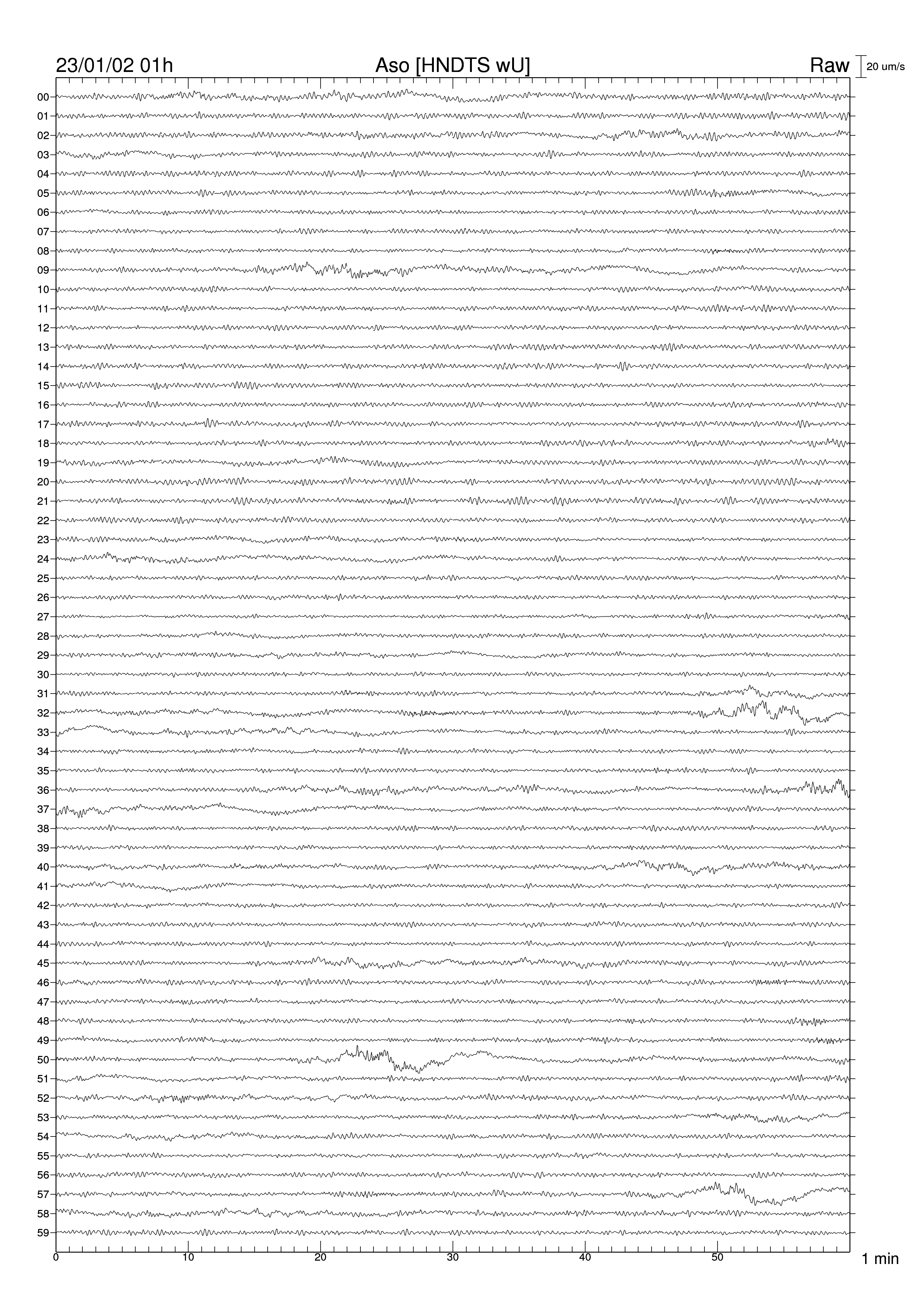 23/01/02 01h

Aso [HNDTS wU]

Raw

20 um/s

00
01
02
03
04
05
06
07
08
09
10
11
12
13
14
15
16
17
18
19
20
21
22
23
24
25
26
27
28
29
30
31
32
33
34
35
36
37
38
39
40
41
42
43
44
45
46
47
48
49
50
51
52
53
54
55
56
57
58
59

0
10
20
30
40
50

1 min